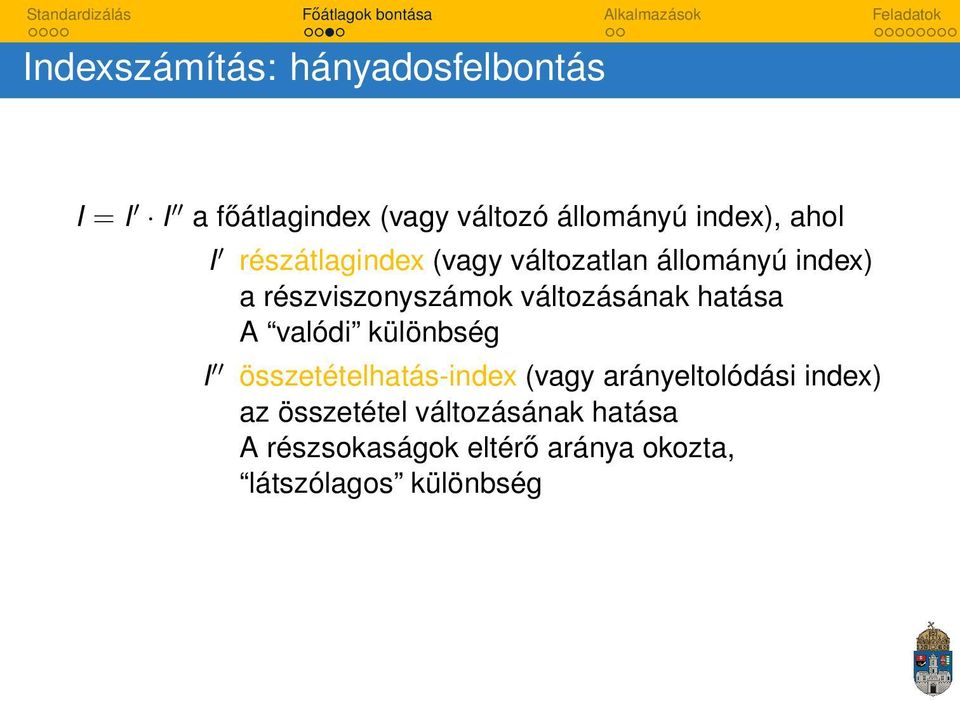 Standardizálás Főátlagok bontása Alkalmazások Feladatok

Indexszámítás: hányadosfelbontás

$I = I' \cdot I''$ a főátlagindex (vagy változó állományú index), ahol

$I'$ részátlagindex (vagy változatlan állományú index) a részviszonyszámok változásának hatása A “valódi” különbség

$I''$ összetételhatás-index (vagy arányeltolódási index) az összetétel változásának hatása A részsokaságok eltérő aránya okozta, “látszólagos” különbség